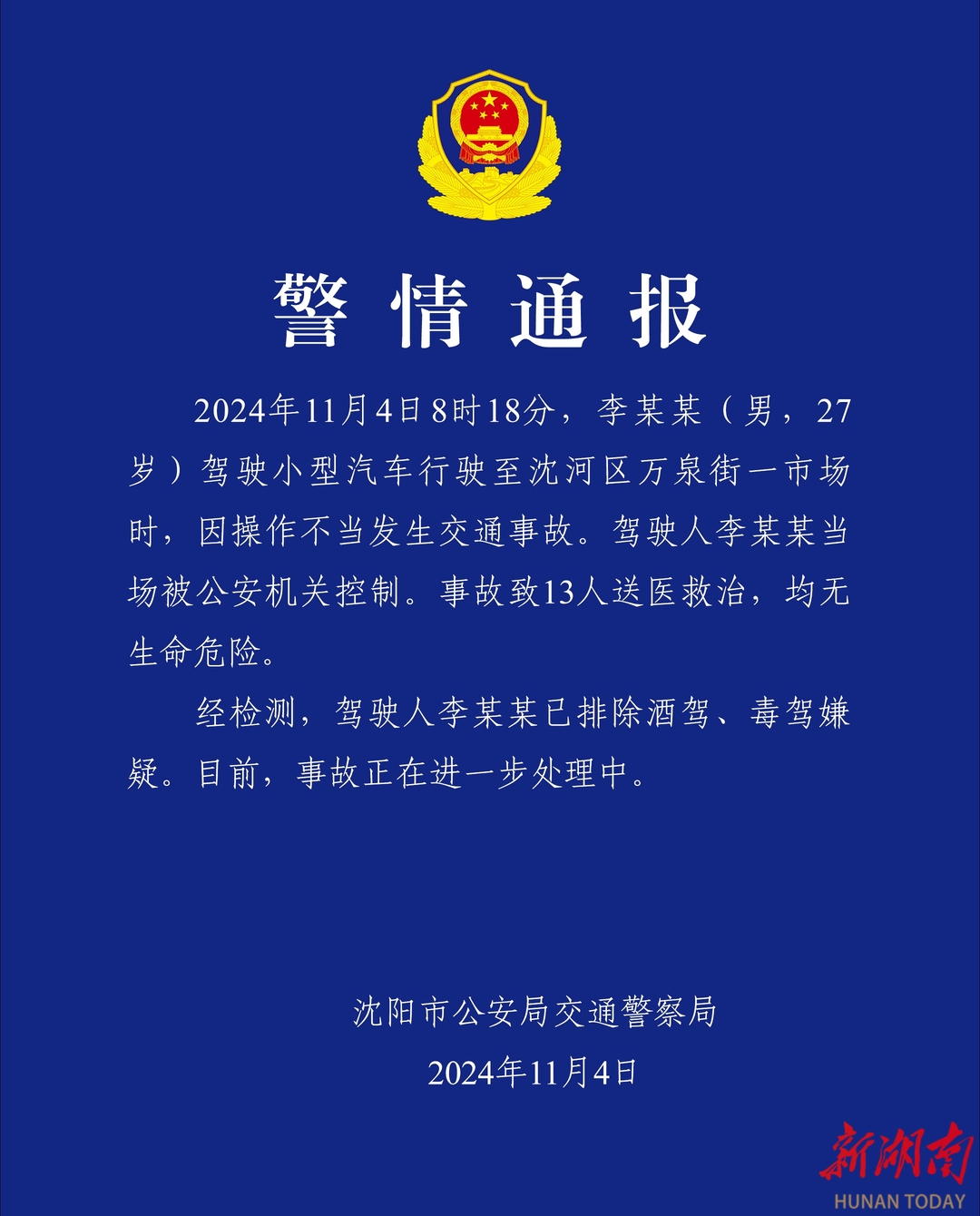 警情通报

2024年11月4日8时18分，李某某（男，27岁）驾驶小型汽车行驶至沈河区万泉街一市场时，因操作不当发生交通事故。驾驶人李某某当场被公安机关控制。事故致13人送医救治，均无生命危险。

经检测，驾驶人李某某已排除酒驾、毒驾嫌疑。目前，事故正在进一步处理中。

沈阳市公安局交通警察局
2024年11月4日

新湖南
HUNAN TODAY